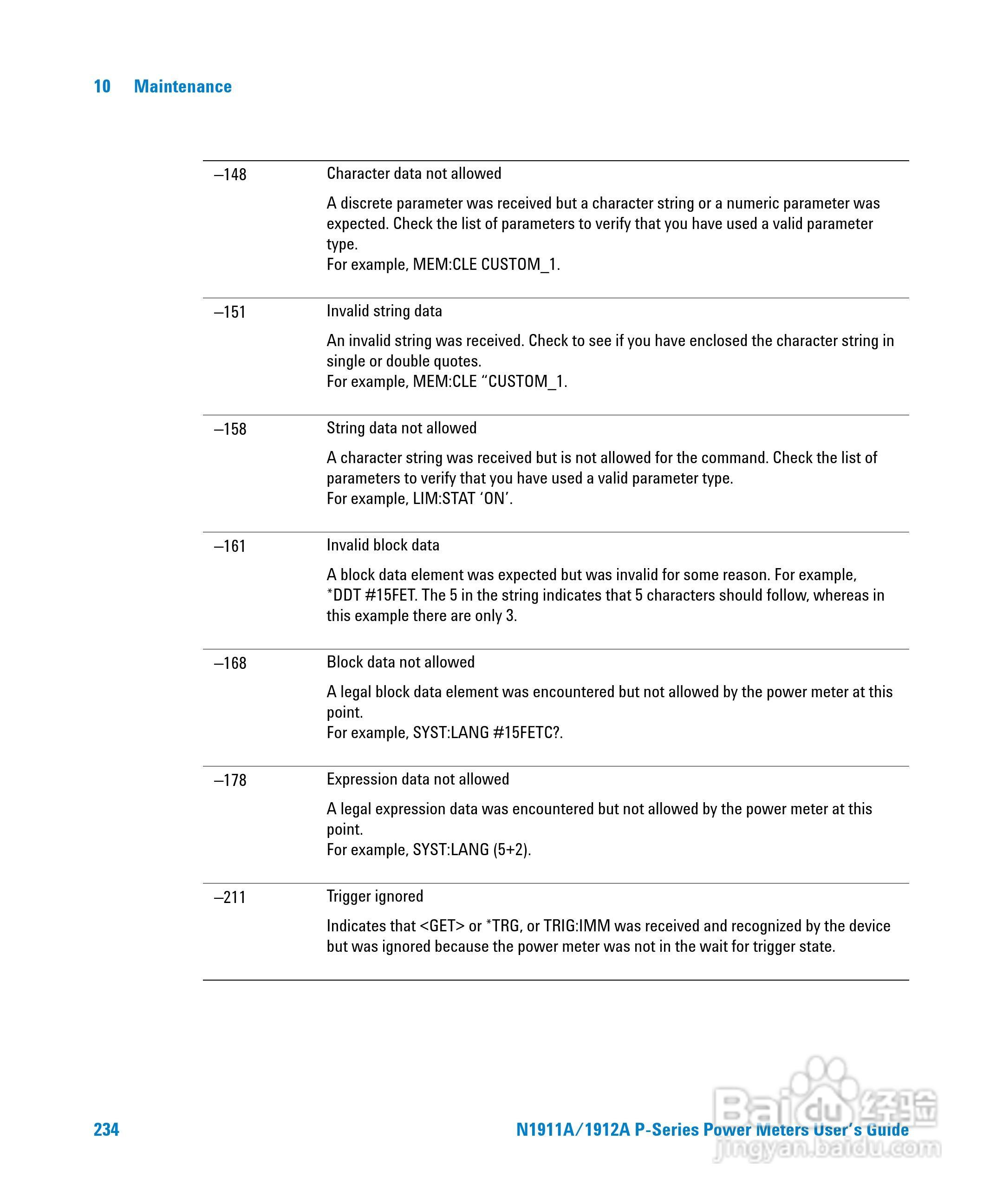 10 Maintenance

| | |
|---|---|
| –148 | Character data not allowed<br><br>A discrete parameter was received but a character string or a numeric parameter was expected. Check the list of parameters to verify that you have used a valid parameter type.<br>For example, MEM:CLE CUSTOM_1. |
| –151 | Invalid string data<br><br>An invalid string was received. Check to see if you have enclosed the character string in single or double quotes.<br>For example, MEM:CLE “CUSTOM_1. |
| –158 | String data not allowed<br><br>A character string was received but is not allowed for the command. Check the list of parameters to verify that you have used a valid parameter type.<br>For example, LIM:STAT ‘ON’. |
| –161 | Invalid block data<br><br>A block data element was expected but was invalid for some reason. For example, *DDT #15FET. The 5 in the string indicates that 5 characters should follow, whereas in this example there are only 3. |
| –168 | Block data not allowed<br><br>A legal block data element was encountered but not allowed by the power meter at this point.<br>For example, SYST:LANG #15FETC?. |
| –178 | Expression data not allowed<br><br>A legal expression data was encountered but not allowed by the power meter at this point.<br>For example, SYST:LANG (5+2). |
| –211 | Trigger ignored<br><br>Indicates that <GET> or *TRG, or TRIG:IMM was received and recognized by the device but was ignored because the power meter was not in the wait for trigger state. |

234 N1911A/1912A P-Series Power Meters User’s Guide

Baidu 经验
jingyan.baidu.com